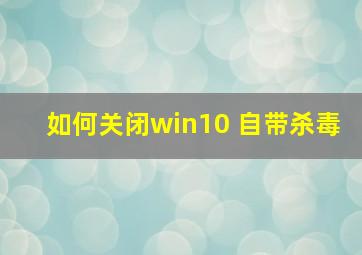 如何关闭win10 自带杀毒